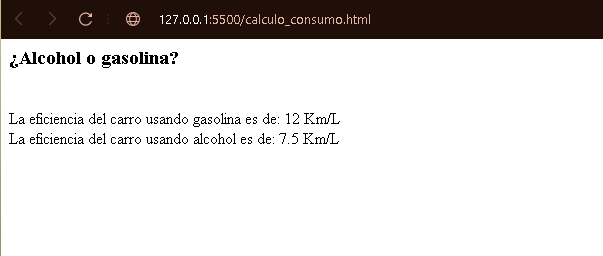 127.0.0.1:5500/calculo_consumo.html

¿Alcohol o gasolina?

La eficiencia del carro usando gasolina es de: 12 Km/L
La eficiencia del carro usando alcohol es de: 7.5 Km/L